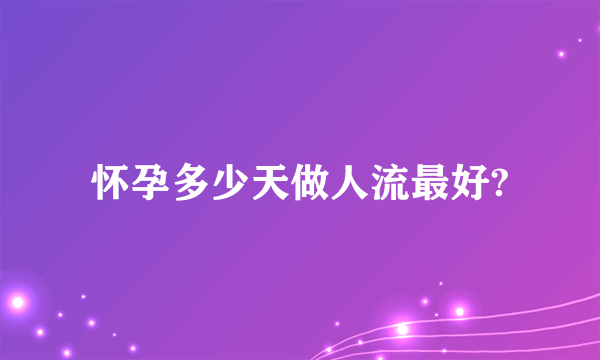 怀孕多少天做人流最好?